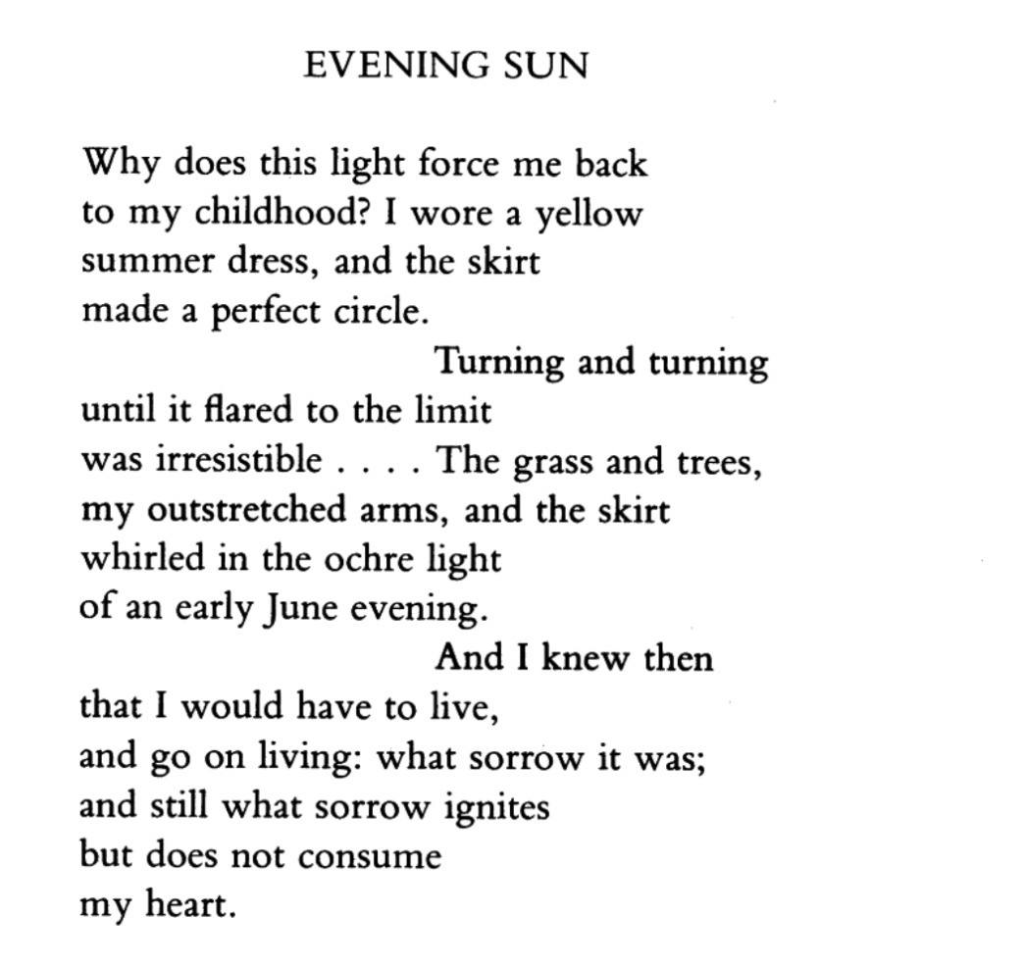 EVENING SUN

Why does this light force me back
to my childhood? I wore a yellow
summer dress, and the skirt
made a perfect circle.
Turning and turning
until it flared to the limit
was irresistible . . . . The grass and trees,
my outstretched arms, and the skirt
whirled in the ochre light
of an early June evening.
And I knew then
that I would have to live,
and go on living: what sorrow it was;
and still what sorrow ignites
but does not consume
my heart.